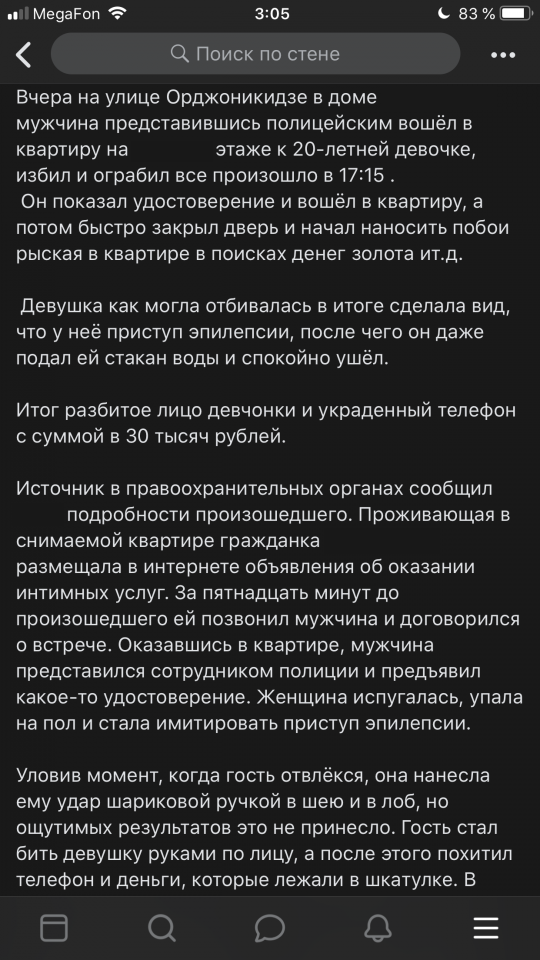 MegaFon 3:05 83 %

Поиск по стене

Вчера на улице Орджоникидзе в доме мужчина представившись полицейским вошёл в квартиру на этаже к 20-летней девочке, избил и ограбил все произошло в 17:15 .
Он показал удостоверение и вошёл в квартиру, а потом быстро закрыл дверь и начал наносить побои рыская в квартире в поисках денег золота ит.д.

Девушка как могла отбивалась в итоге сделала вид, что у неё приступ эпилепсии, после чего он даже подал ей стакан воды и спокойно ушёл.

Итог разбитое лицо девчонки и украденный телефон с суммой в 30 тысяч рублей.

Источник в правоохранительных органах сообщил подробности произошедшего. Проживающая в снимаемой квартире гражданка размещала в интернете объявления об оказании интимных услуг. За пятнадцать минут до произошедшего ей позвонил мужчина и договорился о встрече. Оказавшись в квартире, мужчина представился сотрудником полиции и предъявил какое-то удостоверение. Женщина испугалась, упала на пол и стала имитировать приступ эпилепсии.

Уловив момент, когда гость отвлёкся, она нанесла ему удар шариковой ручкой в шею и в лоб, но ощутимых результатов это не принесло. Гость стал бить девушку руками по лицу, а после этого похитил телефон и деньги, которые лежали в шкатулке. В